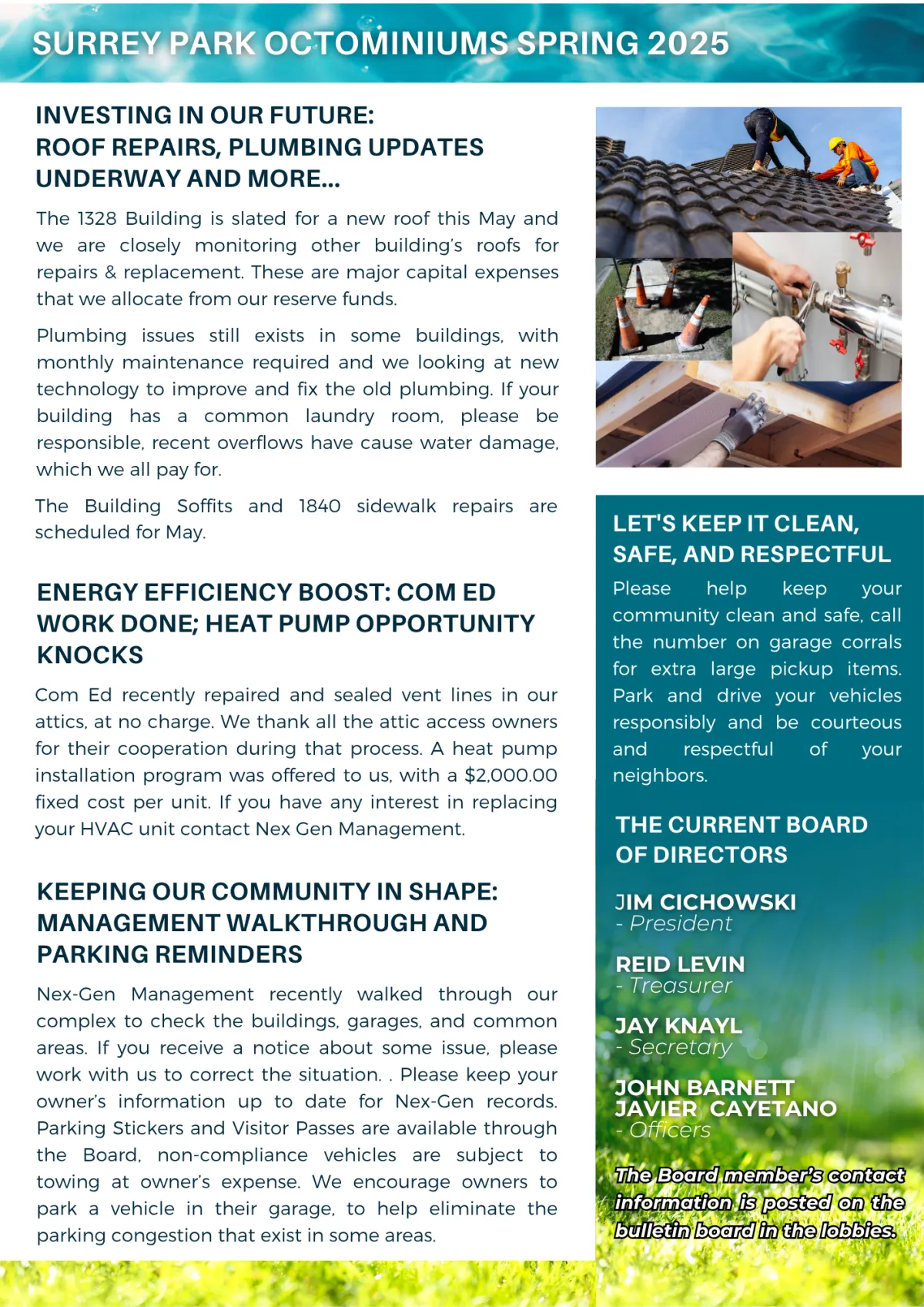 SURREY PARK OCTOMINIUMS SPRING 2025

INVESTING IN OUR FUTURE: ROOF REPAIRS, PLUMBING UPDATES UNDERWAY AND MORE...

The 1328 Building is slated for a new roof this May and we are closely monitoring other building's roofs for repairs & replacement. These are major capital expenses that we allocate from our reserve funds.

Plumbing issues still exists in some buildings, with monthly maintenance required and we looking at new technology to improve and fix the old plumbing. If your building has a common laundry room, please be responsible, recent overflows have cause water damage, which we all pay for.

The Building Soffits and 1840 sidewalk repairs are scheduled for May.

ENERGY EFFICIENCY BOOST: COM ED WORK DONE; HEAT PUMP OPPORTUNITY KNOCKS

Com Ed recently repaired and sealed vent lines in our attics, at no charge. We thank all the attic access owners for their cooperation during that process. A heat pump installation program was offered to us, with a $2,000.00 fixed cost per unit. If you have any interest in replacing your HVAC unit contact Nex Gen Management.

KEEPING OUR COMMUNITY IN SHAPE: MANAGEMENT WALKTHROUGH AND PARKING REMINDERS

Nex-Gen Management recently walked through our complex to check the buildings, garages, and common areas. If you receive a notice about some issue, please work with us to correct the situation. . Please keep your owner's information up to date for Nex-Gen records. Parking Stickers and Visitor Passes are available through the Board, non-compliance vehicles are subject to towing at owner's expense. We encourage owners to park a vehicle in their garage, to help eliminate the parking congestion that exist in some areas.

LET'S KEEP IT CLEAN, SAFE, AND RESPECTFUL

Please help keep your community clean and safe, call the number on garage corrals for extra large pickup items. Park and drive your vehicles responsibly and be courteous and respectful of your neighbors.

THE CURRENT BOARD OF DIRECTORS

JIM CICHOWSKI
- President

REID LEVIN
- Treasurer

JAY KNAYL
- Secretary

JOHN BARNETT
JAVIER CAYETANO
- Officers

The Board member's contact information is posted on the bulletin board in the lobbies.